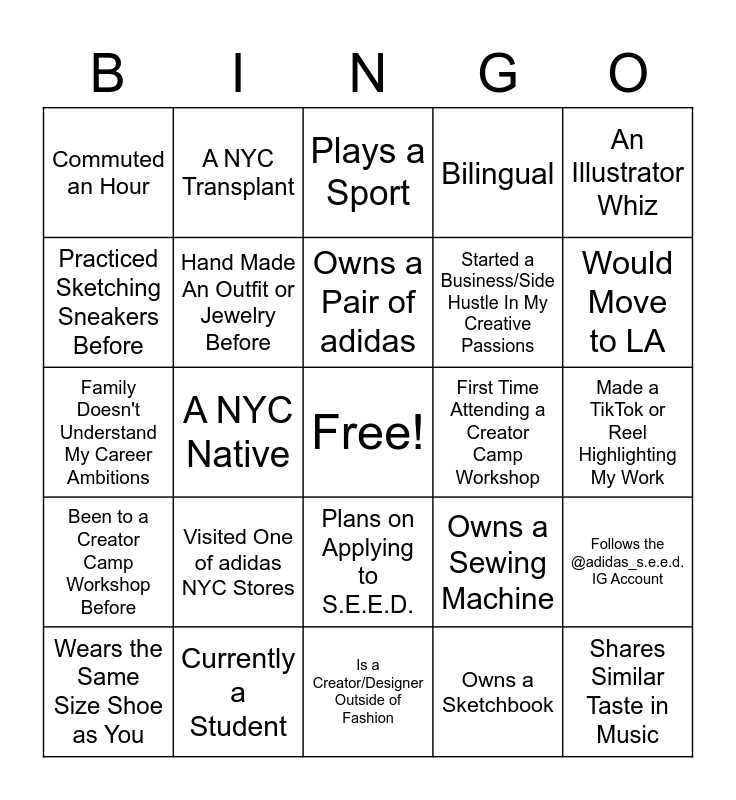 | B | I | N | G | O |
|---|---|---|---|---|
| Commuted an Hour | A NYC Transplant | Plays a Sport | Bilingual | An Illustrator Whiz |
| Practiced Sketching Sneakers Before | Hand Made An Outfit or Jewelry Before | Owns a Pair of adidas | Started a Business/Side Hustle In My Creative Passions | Would Move to LA |
| Family Doesn't Understand My Career Ambitions | A NYC Native | Free! | First Time Attending a Creator Camp Workshop | Made a TikTok or Reel Highlighting My Work |
| Been to a Creator Camp Workshop Before | Visited One of adidas NYC Stores | Plans on Applying to S.E.E.D. | Owns a Sewing Machine | Follows the @adidas_s.e.e.d. IG Account |
| Wears the Same Size Shoe as You | Currently a Student | Is a Creator/Designer Outside of Fashion | Owns a Sketchbook | Shares Similar Taste in Music |